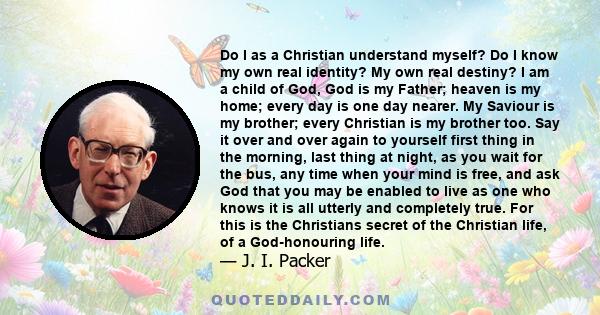 Do I as a Christian understand myself? Do I know my own real identity? My own real destiny? I am a child of God, God is my Father; heaven is my home; every day is one day nearer. My Saviour is my brother; every Christian is my brother too. Say it over and over again to yourself first thing in the morning, last thing at night, as you wait for the bus, any time when your mind is free, and ask God that you may be enabled to live as one who knows it is all utterly and completely true. For this is the Christians secret of the Christian life, of a God-honouring life.
— J. I. Packer

QUOTEDDAILY.COM